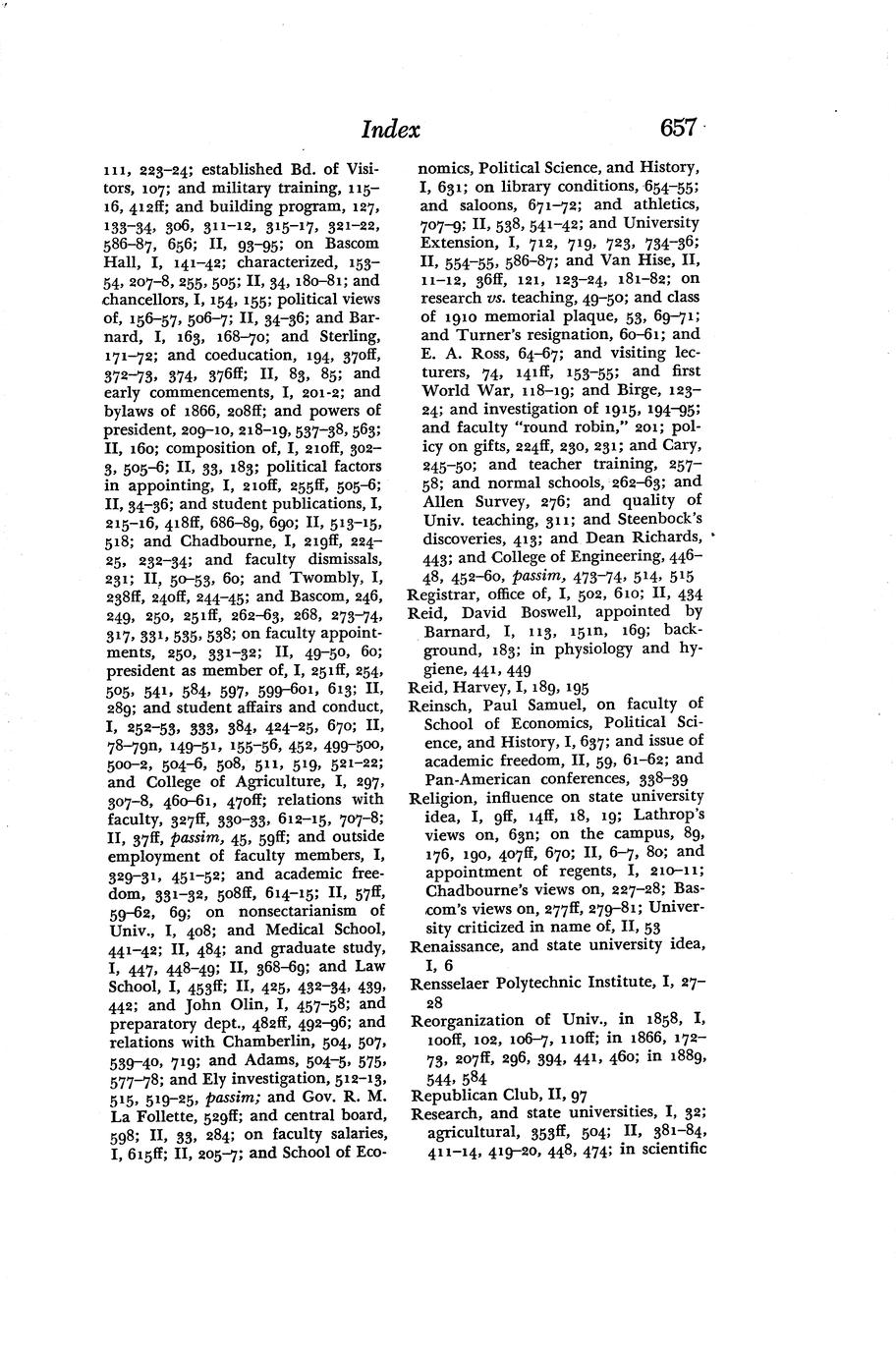 Index 657

111, 223–24; established Bd. of Visitors, 107; and military training, 115–16, 412ff; and building program, 127, 133–34, 306, 311–12, 315–17, 321–22, 586–87, 656; II, 93–95; on Bascom Hall, I, 141–42; characterized, 153–54, 207–8, 255, 505; II, 34, 180–81; and chancellors, I, 154, 155; political views of, 156–57, 506–7; II, 34–36; and Barnard, I, 163, 168–70; and Sterling, 171–72; and coeducation, 194, 370ff, 372–73, 374, 376ff; II, 83, 85; and early commencements, I, 201-2; and bylaws of 1866, 208ff; and powers of president, 209–10, 218–19, 537–38, 563; II, 160; composition of, I, 210ff, 302–3, 505–6; II, 33, 183; political factors in appointing, I, 210ff, 255ff, 505–6; II, 34–36; and student publications, I, 215–16, 418ff, 686–89, 690; II, 513–15, 518; and Chadbourne, I, 219ff, 224–25, 232–34; and faculty dismissals, 231; II, 50–53, 60; and Twombly, I, 238ff, 240ff, 244–45; and Bascom, 246, 249, 250, 251ff, 262–63, 268, 273–74, 317, 331, 535, 538; on faculty appointments, 250, 331–32; II, 49–50, 60; president as member of, I, 251ff, 254, 505, 541, 584, 597, 599–601, 613; II, 289; and student affairs and conduct, I, 252–53, 333, 384, 424–25, 670; II, 78–79n, 149–51, 155–56, 452, 499–500, 500–2, 504–6, 508, 511, 519, 521–22; and College of Agriculture, I, 297, 307–8, 460–61, 470ff; relations with faculty, 327ff, 330–33, 612–15, 707–8; II, 37ff, passim, 45, 59ff; and outside employment of faculty members, I, 329–31, 451–52; and academic freedom, 331–32, 508ff, 614–15; II, 57ff, 59–62, 69; on nonsectarianism of Univ., I, 408; and Medical School, 441–42; II, 484; and graduate study, I, 447, 448–49; II, 368–69; and Law School, I, 453ff; II, 425, 432–34, 439, 442; and John Olin, I, 457–58; and preparatory dept., 482ff, 492–96; and relations with Chamberlin, 504, 507, 539–40, 719; and Adams, 504–5, 575, 577–78; and Ely investigation, 512–13, 515, 519–25, passim; and Gov. R. M. La Follette, 529ff; and central board, 598; II, 33, 284; on faculty salaries, I, 615ff; II, 205–7; and School of Economics, Political Science, and History, I, 631; on library conditions, 654–55; and saloons, 671–72; and athletics, 707–9; II, 538, 541–42; and University Extension, I, 712, 719, 723, 734–36; II, 554–55, 586–87; and Van Hise, II, 11–12, 36ff, 121, 123–24, 181–82; on research vs. teaching, 49–50; and class of 1910 memorial plaque, 53, 69–71; and Turner's resignation, 60–61; and E. A. Ross, 64–67; and visiting lecturers, 74, 141ff, 153–55; and first World War, 118–19; and Birge, 123–24; and investigation of 1915, 194–95; and faculty "round robin," 201; policy on gifts, 224ff, 230, 231; and Cary, 245–50; and teacher training, 257–58; and normal schools, 262–63; and Allen Survey, 276; and quality of Univ. teaching, 311; and Steenbock's discoveries, 413; and Dean Richards, 443; and College of Engineering, 446–48, 452–60, passim, 473–74, 514, 515
Registrar, office of, I, 502, 610; II, 434
Reid, David Boswell, appointed by Barnard, I, 113, 151n, 169; background, 183; in physiology and hygiene, 441, 449
Reid, Harvey, I, 189, 195
Reinsch, Paul Samuel, on faculty of School of Economics, Political Science, and History, I, 637; and issue of academic freedom, II, 59, 61–62; and Pan-American conferences, 338–39
Religion, influence on state university idea, I, 9ff, 14ff, 18, 19; Lathrop's views on, 63n; on the campus, 89, 176, 190, 407ff, 670; II, 6–7, 80; and appointment of regents, I, 210–11; Chadbourne's views on, 227–28; Bascom's views on, 277ff, 279–81; University criticized in name of, II, 53
Renaissance, and state university idea, I, 6
Rensselaer Polytechnic Institute, I, 27–28
Reorganization of Univ., in 1858, I, 100ff, 102, 106–7, 110ff; in 1866, 172–73, 207ff, 296, 394, 441, 460; in 1889, 544, 584
Republican Club, II, 97
Research, and state universities, I, 32; agricultural, 353ff, 504; II, 381–84, 411–14, 419–20, 448, 474; in scientific